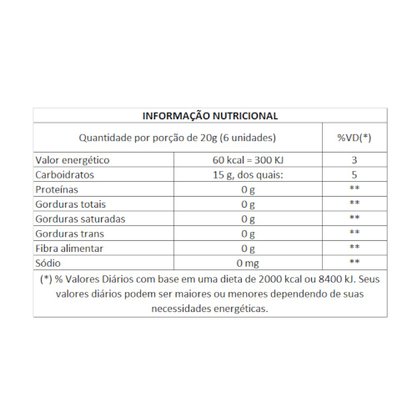 INFORMAÇÃO NUTRICIONAL

| Quantidade por porção de 20g (6 unidades) | | %VD(*) |
|---|---|---|
| Valor energético | 60 kcal = 300 KJ | 3 |
| Carboidratos | 15 g, dos quais: | 5 |
| Proteínas | 0 g | ** |
| Gorduras totais | 0 g | ** |
| Gorduras saturadas | 0 g | ** |
| Gorduras trans | 0 g | ** |
| Fibra alimentar | 0 g | ** |
| Sódio | 0 mg | ** |

(*) % Valores Diários com base em uma dieta de 2000 kcal ou 8400 kJ. Seus valores diários podem ser maiores ou menores dependendo de suas necessidades energéticas.